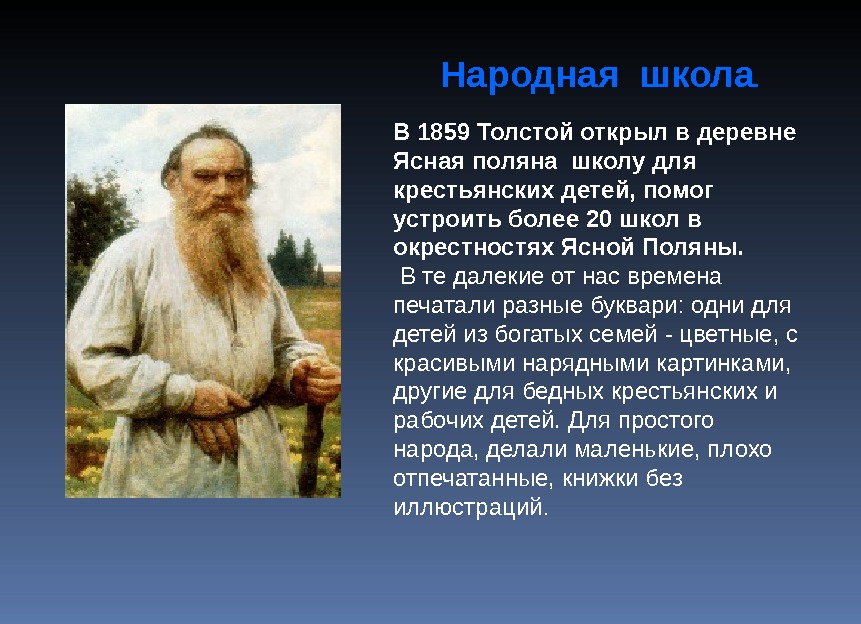 Народная школа

В 1859 Толстой открыл в деревне Ясная поляна школу для крестьянских детей, помог устроить более 20 школ в окрестностях Ясной Поляны.

В те далекие от нас времена печатали разные буквари: одни для детей из богатых семей - цветные, с красивыми нарядными картинками, другие для бедных крестьянских и рабочих детей. Для простого народа, делали маленькие, плохо отпечатанные, книжки без иллюстраций.